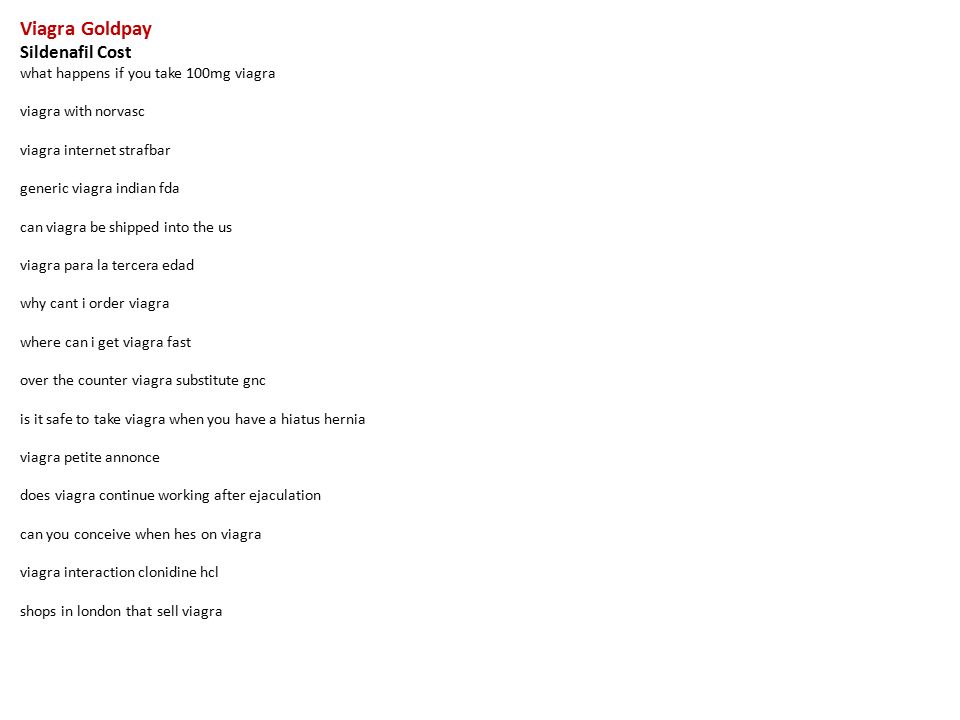 Viagra Goldpay
Sildenafil Cost
what happens if you take 100mg viagra

viagra with norvasc

viagra internet strafbar

generic viagra indian fda

can viagra be shipped into the us

viagra para la tercera edad

why cant i order viagra

where can i get viagra fast

over the counter viagra substitute gnc

is it safe to take viagra when you have a hiatus hernia

viagra petite annonce

does viagra continue working after ejaculation

can you conceive when hes on viagra

viagra interaction clonidine hcl

shops in london that sell viagra